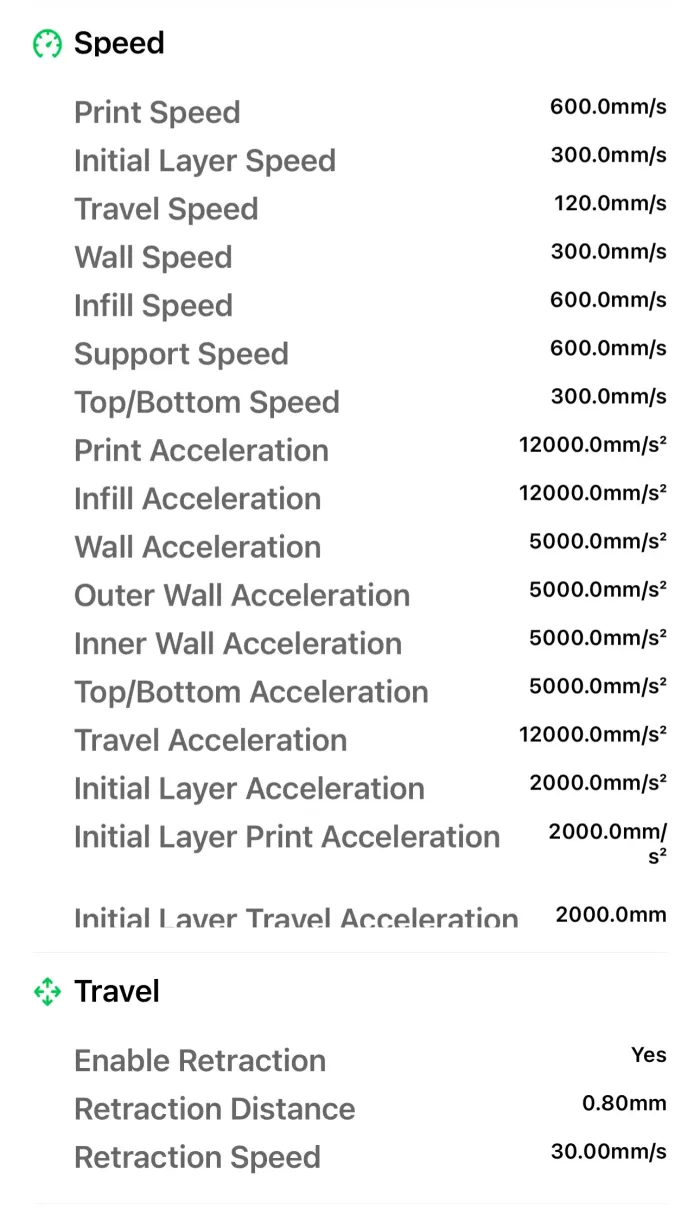 Speed

| | |
|---|---|
| Print Speed | 600.0mm/s |
| Initial Layer Speed | 300.0mm/s |
| Travel Speed | 120.0mm/s |
| Wall Speed | 300.0mm/s |
| Infill Speed | 600.0mm/s |
| Support Speed | 600.0mm/s |
| Top/Bottom Speed | 300.0mm/s |
| Print Acceleration | 12000.0mm/s² |
| Infill Acceleration | 12000.0mm/s² |
| Wall Acceleration | 5000.0mm/s² |
| Outer Wall Acceleration | 5000.0mm/s² |
| Inner Wall Acceleration | 5000.0mm/s² |
| Top/Bottom Acceleration | 5000.0mm/s² |
| Travel Acceleration | 12000.0mm/s² |
| Initial Layer Acceleration | 2000.0mm/s² |
| Initial Layer Print Acceleration | 2000.0mm/s² |
| Initial Layer Travel Acceleration | 2000.0mm |

Travel

| | |
|---|---|
| Enable Retraction | Yes |
| Retraction Distance | 0.80mm |
| Retraction Speed | 30.00mm/s |